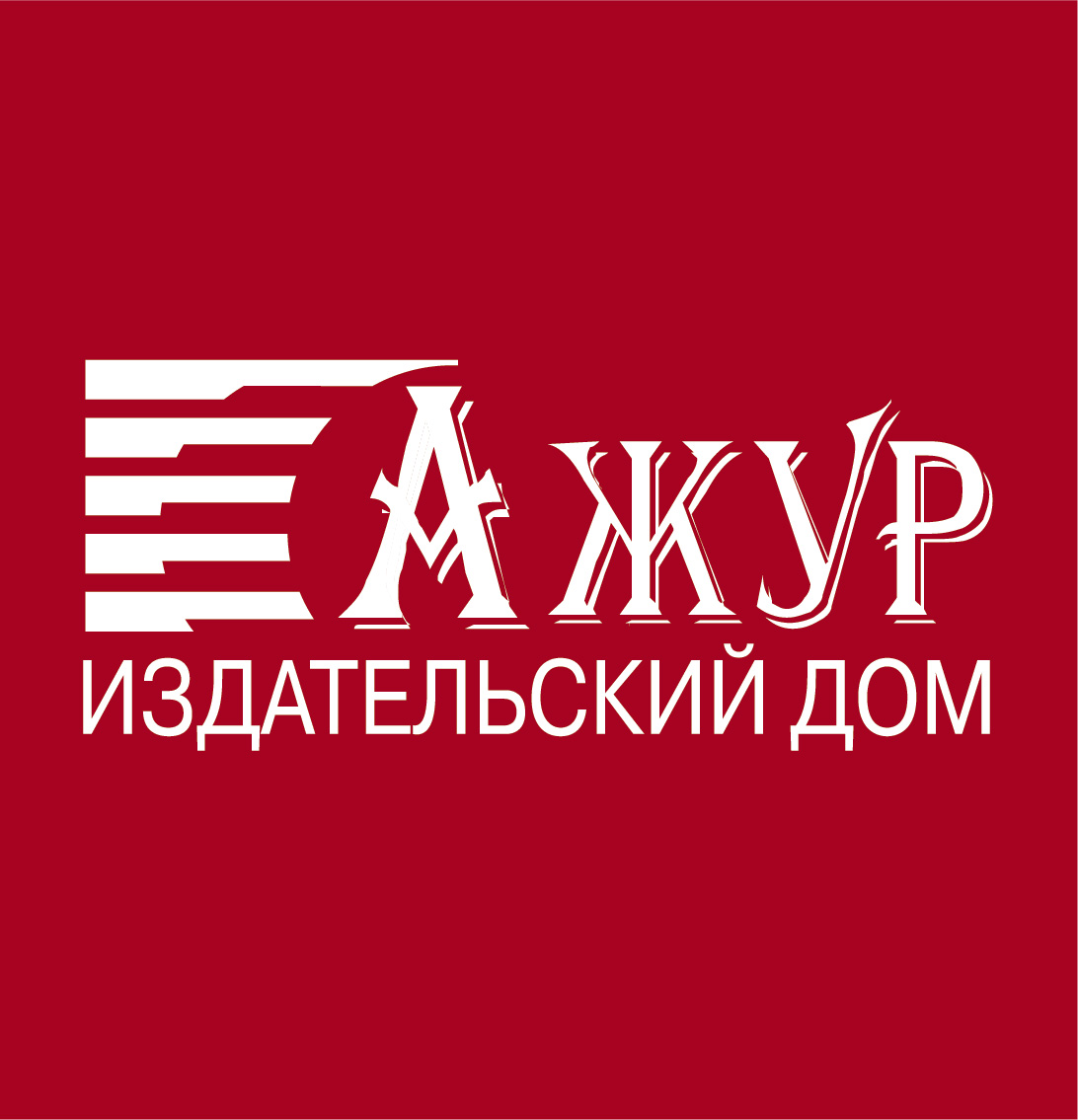 АЖУР
ИЗДАТЕЛЬСКИЙ ДОМ